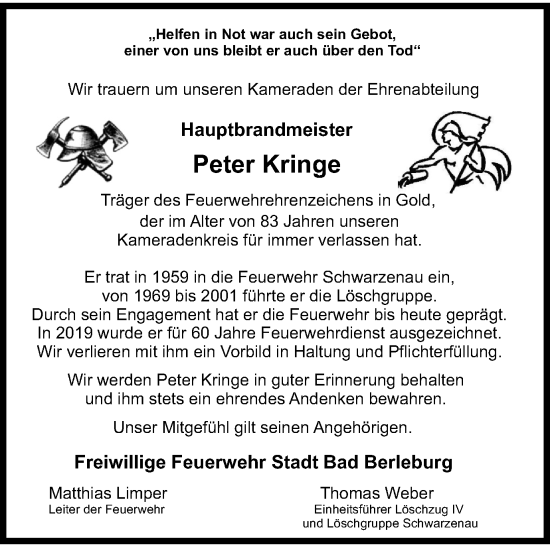 „Helfen in Not war auch sein Gebot,
einer von uns bleibt er auch über den Tod“

Wir trauern um unseren Kameraden der Ehrenabteilung

Hauptbrandmeister

Peter Kringe

Träger des Feuerwehrehrenzeichens in Gold,
der im Alter von 83 Jahren unseren
Kameradenkreis für immer verlassen hat.

Er trat in 1959 in die Feuerwehr Schwarzenau ein,
von 1969 bis 2001 führte er die Löschgruppe.
Durch sein Engagement hat er die Feuerwehr bis heute geprägt.
In 2019 wurde er für 60 Jahre Feuerwehrdienst ausgezeichnet.
Wir verlieren mit ihm ein Vorbild in Haltung und Pflichterfüllung.

Wir werden Peter Kringe in guter Erinnerung behalten
und ihm stets ein ehrendes Andenken bewahren.

Unser Mitgefühl gilt seinen Angehörigen.

Freiwillige Feuerwehr Stadt Bad Berleburg

Matthias Limper
Leiter der Feuerwehr

Thomas Weber
Einheitsführer Löschzug IV
und Löschgruppe Schwarzenau